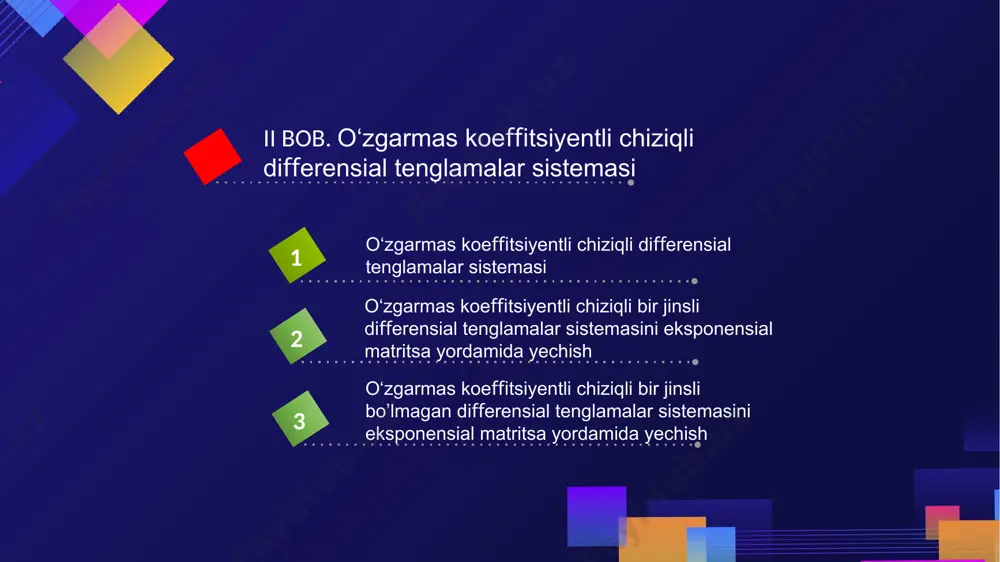 II BOB. O‘zgarmas koeffitsiyentli chiziqli differensial tenglamalar sistemasi

1 O‘zgarmas koeffitsiyentli chiziqli differensial tenglamalar sistemasi

2 O‘zgarmas koeffitsiyentli chiziqli bir jinsli differensial tenglamalar sistemasini eksponensial matritsa yordamida yechish

3 O‘zgarmas koeffitsiyentli chiziqli bir jinsli bo’lmagan differensial tenglamalar sistemasini eksponensial matritsa yordamida yechish